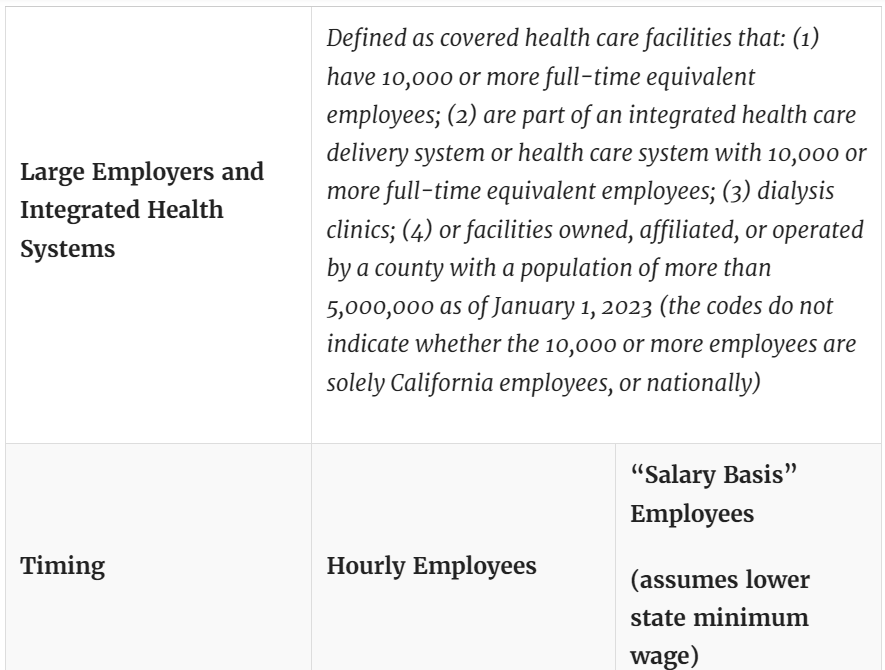 | Large Employers and Integrated Health Systems | Defined as covered health care facilities that: (1) have 10,000 or more full-time equivalent employees; (2) are part of an integrated health care delivery system or health care system with 10,000 or more full-time equivalent employees; (3) dialysis clinics; (4) or facilities owned, affiliated, or operated by a county with a population of more than 5,000,000 as of January 1, 2023 (the codes do not indicate whether the 10,000 or more employees are solely California employees, or nationally) | |
|---|---|---|
| Timing | Hourly Employees | "Salary Basis" Employees (assumes lower state minimum wage) |